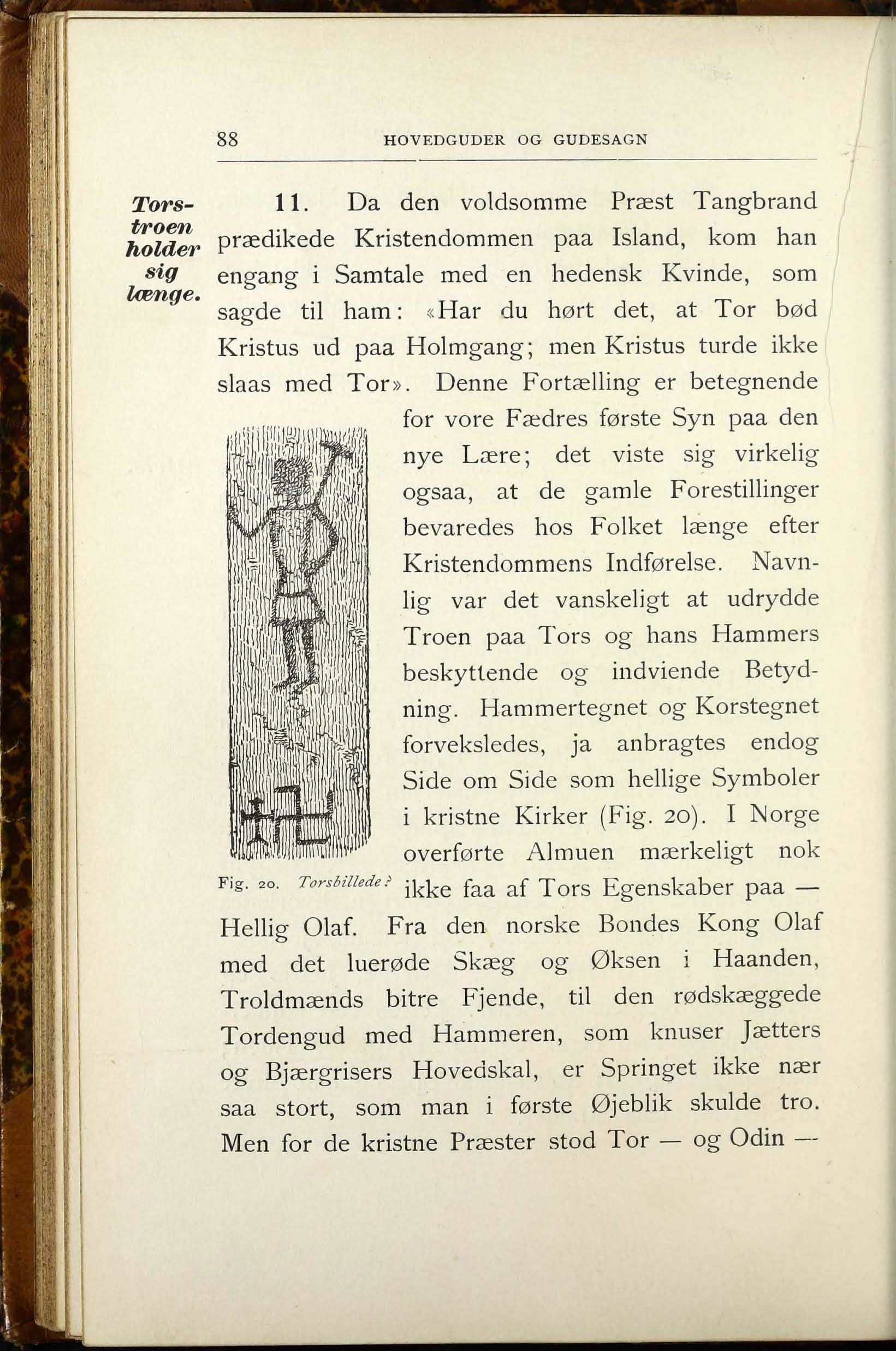 88 HOVEDGUDER OG GUDESAGN

Torstroen holder sig længe.

11. Da den voldsomme Præst Tangbrand prædikede Kristendommen paa Island, kom han engang i Samtale med en hedensk Kvinde, som sagde til ham: «Har du hørt det, at Tor bød Kristus ud paa Holmgang; men Kristus turde ikke slaas med Tor». Denne Fortælling er betegnende for vore Fædres første Syn paa den nye Lære; det viste sig virkelig ogsaa, at de gamle Forestillinger bevaredes hos Folket længe efter Kristendommens Indførelse. Navnlig var det vanskeligt at udrydde Troen paa Tors og hans Hammers beskyttende og indviende Betydning. Hammertegnet og Korstegnet forveksledes, ja anbragtes endog Side om Side som hellige Symboler i kristne Kirker (Fig. 20). I Norge overførte Almuen mærkeligt nok ikke faa af Tors Egenskaber paa — Hellig Olaf. Fra den norske Bondes Kong Olaf med det luerøde Skæg og Øksen i Haanden, Troldmænds bitre Fjende, til den rødskæggede Tordengud med Hammeren, som knuser Jætters og Bjærgrisers Hovedskal, er Springet ikke nær saa stort, som man i første Øjeblik skulde tro. Men for de kristne Præster stod Tor — og Odin —

Fig. 20. Torsbillede?